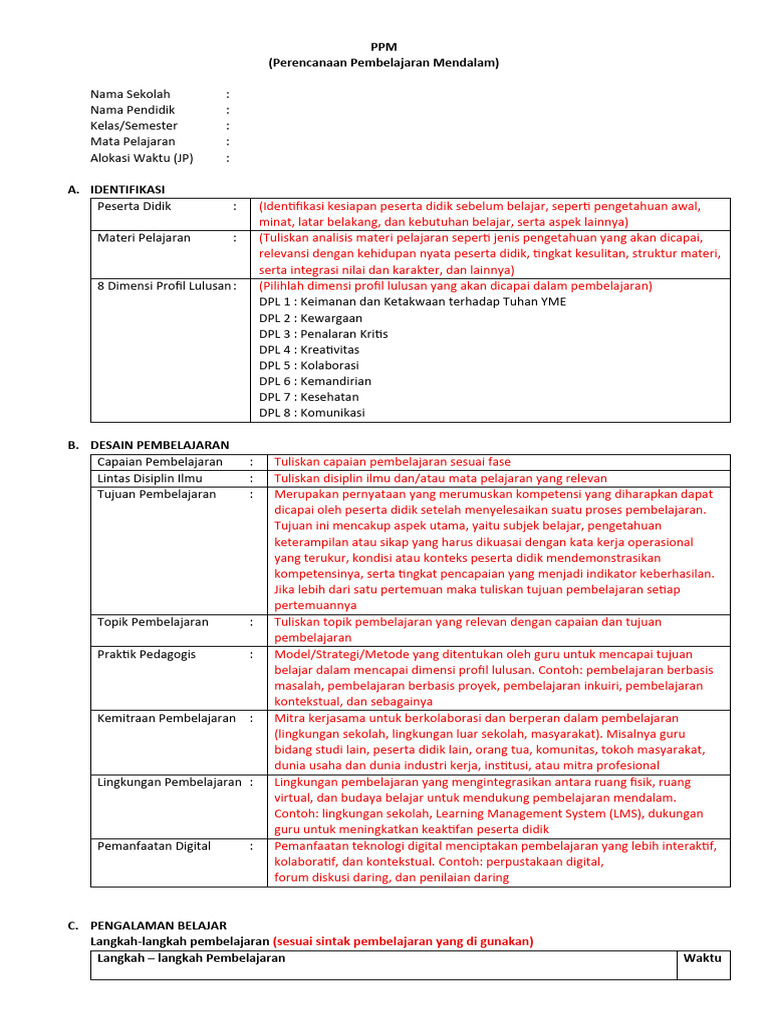 PPM
(Perencanaan Pembelajaran Mendalam)

Nama Sekolah :
Nama Pendidik :
Kelas/Semester :
Mata Pelajaran :
Alokasi Waktu (JP) :

A. IDENTIFIKASI

| Peserta Didik : | (Identifikasi kesiapan peserta didik sebelum belajar, seperti pengetahuan awal, minat, latar belakang, dan kebutuhan belajar, serta aspek lainnya) |
|---|---|
| Materi Pelajaran : | (Tuliskan analisis materi pelajaran seperti jenis pengetahuan yang akan dicapai, relevansi dengan kehidupan nyata peserta didik, tingkat kesulitan, struktur materi, serta integrasi nilai dan karakter, dan lainnya) |
| 8 Dimensi Profil Lulusan : | (Pilihlah dimensi profil lulusan yang akan dicapai dalam pembelajaran) DPL 1 : Keimanan dan Ketakwaan terhadap Tuhan YME DPL 2 : Kewargaan DPL 3 : Penalaran Kritis DPL 4 : Kreativitas DPL 5 : Kolaborasi DPL 6 : Kemandirian DPL 7 : Kesehatan DPL 8 : Komunikasi |

B. DESAIN PEMBELAJARAN

| Capaian Pembelajaran : | Tuliskan capaian pembelajaran sesuai fase |
|---|---|
| Lintas Disiplin Ilmu : | Tuliskan disiplin ilmu dan/atau mata pelajaran yang relevan |
| Tujuan Pembelajaran : | Merupakan pernyataan yang merumuskan kompetensi yang diharapkan dapat dicapai oleh peserta didik setelah menyelesaikan suatu proses pembelajaran. Tujuan ini mencakup aspek utama, yaitu subjek belajar, pengetahuan keterampilan atau sikap yang harus dikuasai dengan kata kerja operasional yang terukur, kondisi atau konteks peserta didik mendemonstrasikan kompetensinya, serta tingkat pencapaian yang menjadi indikator keberhasilan. Jika lebih dari satu pertemuan maka tuliskan tujuan pembelajaran setiap pertemuannya |
| Topik Pembelajaran : | Tuliskan topik pembelajaran yang relevan dengan capaian dan tujuan pembelajaran |
| Praktik Pedagogis : | Model/Strategi/Metode yang ditentukan oleh guru untuk mencapai tujuan belajar dalam mencapai dimensi profil lulusan. Contoh: pembelajaran berbasis masalah, pembelajaran berbasis proyek, pembelajaran inkuiri, pembelajaran kontekstual, dan sebagainya |
| Kemitraan Pembelajaran : | Mitra kerjasama untuk berkolaborasi dan berperan dalam pembelajaran (lingkungan sekolah, lingkungan luar sekolah, masyarakat). Misalnya guru bidang studi lain, peserta didik lain, orang tua, komunitas, tokoh masyarakat, dunia usaha dan dunia industri kerja, institusi, atau mitra profesional |
| Lingkungan Pembelajaran : | Lingkungan pembelajaran yang mengintegrasikan antara ruang fisik, ruang virtual, dan budaya belajar untuk mendukung pembelajaran mendalam. Contoh: lingkungan sekolah, Learning Management System (LMS), dukungan guru untuk meningkatkan keaktifan peserta didik |
| Pemanfaatan Digital : | Pemanfaatan teknologi digital menciptakan pembelajaran yang lebih interaktif, kolaboratif, dan kontekstual. Contoh: perpustakaan digital, forum diskusi daring, dan penilaian daring |

C. PENGALAMAN BELAJAR
Langkah-langkah pembelajaran (sesuai sintak pembelajaran yang di gunakan)

| Langkah – langkah Pembelajaran | Waktu |
|---|---|